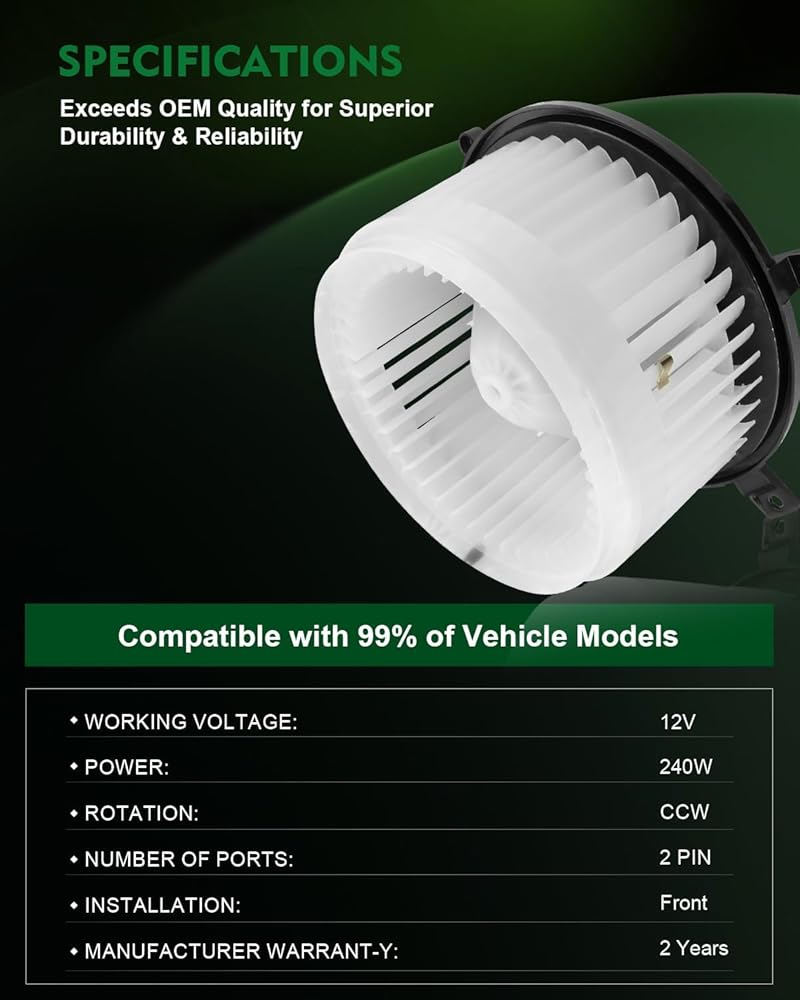 SPECIFICATIONS

Exceeds OEM Quality for Superior Durability & Reliability

Compatible with 99% of Vehicle Models

• WORKING VOLTAGE: 12V
• POWER: 240W
• ROTATION: CCW
• NUMBER OF PORTS: 2 PIN
• INSTALLATION: Front
• MANUFACTURER WARRANT-Y: 2 Years